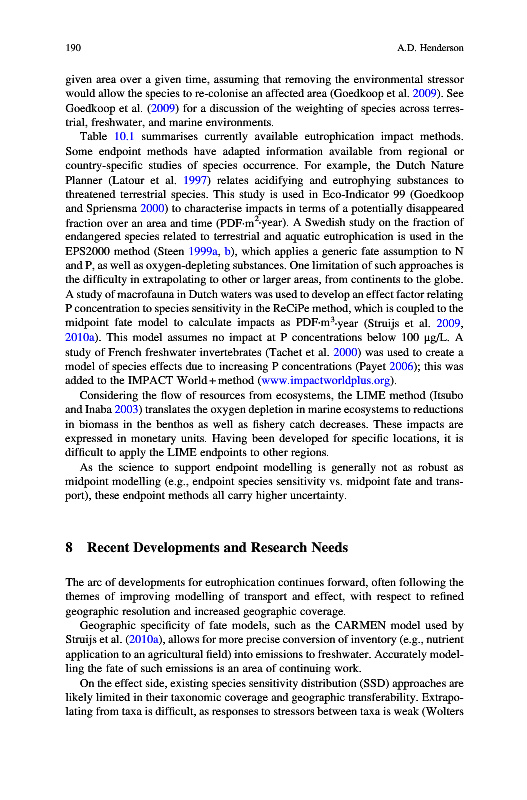 190 A.D. Henderson

given area over a given time, assuming that removing the environmental stressor would allow the species to re-colonise an affected area (Goedkoop et al. 2009). See Goedkoop et al. (2009) for a discussion of the weighting of species across terrestrial, freshwater, and marine environments.

Table 10.1 summarises currently available eutrophication impact methods. Some endpoint methods have adapted information available from regional or country-specific studies of species occurrence. For example, the Dutch Nature Planner (Latour et al. 1997) relates acidifying and eutrophying substances to threatened terrestrial species. This study is used in Eco-Indicator 99 (Goedkoop and Spriensma 2000) to characterise impacts in terms of a potentially disappeared fraction over an area and time (PDF·m$^2$·year). A Swedish study on the fraction of endangered species related to terrestrial and aquatic eutrophication is used in the EPS2000 method (Steen 1999a, b), which applies a generic fate assumption to N and P, as well as oxygen-depleting substances. One limitation of such approaches is the difficulty in extrapolating to other or larger areas, from continents to the globe. A study of macrofauna in Dutch waters was used to develop an effect factor relating P concentration to species sensitivity in the ReCiPe method, which is coupled to the midpoint fate model to calculate impacts as PDF·m$^3$·year (Struijs et al. 2009, 2010a). This model assumes no impact at P concentrations below 100 μg/L. A study of French freshwater invertebrates (Tachet et al. 2000) was used to create a model of species effects due to increasing P concentrations (Payet 2006); this was added to the IMPACT World + method (www.impactworldplus.org).

Considering the flow of resources from ecosystems, the LIME method (Itsubo and Inaba 2003) translates the oxygen depletion in marine ecosystems to reductions in biomass in the benthos as well as fishery catch decreases. These impacts are expressed in monetary units. Having been developed for specific locations, it is difficult to apply the LIME endpoints to other regions.

As the science to support endpoint modelling is generally not as robust as midpoint modelling (e.g., endpoint species sensitivity vs. midpoint fate and transport), these endpoint methods all carry higher uncertainty.

8 Recent Developments and Research Needs

The arc of developments for eutrophication continues forward, often following the themes of improving modelling of transport and effect, with respect to refined geographic resolution and increased geographic coverage.

Geographic specificity of fate models, such as the CARMEN model used by Struijs et al. (2010a), allows for more precise conversion of inventory (e.g., nutrient application to an agricultural field) into emissions to freshwater. Accurately modelling the fate of such emissions is an area of continuing work.

On the effect side, existing species sensitivity distribution (SSD) approaches are likely limited in their taxonomic coverage and geographic transferability. Extrapolating from taxa is difficult, as responses to stressors between taxa is weak (Wolters